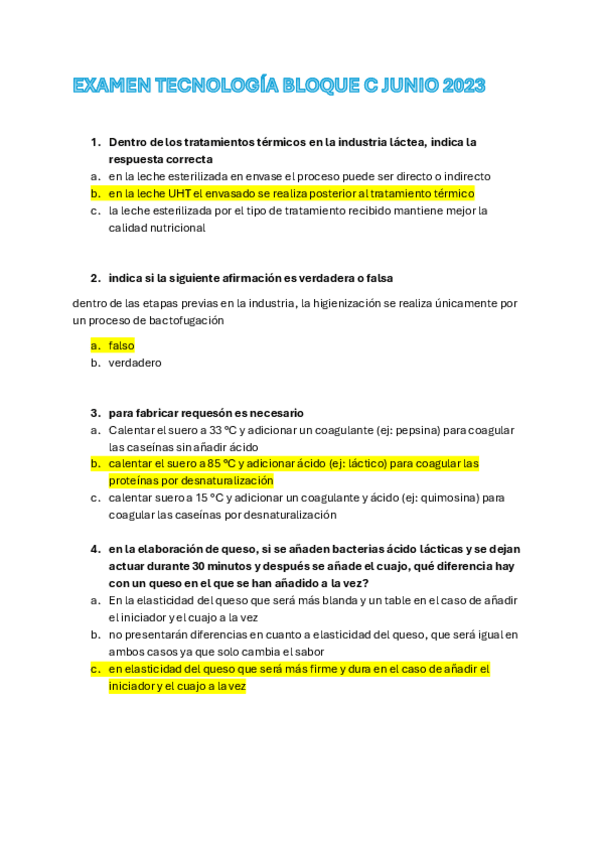 EXAMEN TECNOLOGÍA BLOQUE C JUNIO 2023

1. Dentro de los tratamientos térmicos en la industria láctea, indica la respuesta correcta
a. en la leche esterilizada en envase el proceso puede ser directo o indirecto
b. en la leche UHT el envasado se realiza posterior al tratamiento térmico
c. la leche esterilizada por el tipo de tratamiento recibido mantiene mejor la calidad nutricional

2. indica si la siguiente afirmación es verdadera o falsa

dentro de las etapas previas en la industria, la higienización se realiza únicamente por un proceso de bactofugación

a. falso
b. verdadero

3. para fabricar requesón es necesario
a. Calentar el suero a 33 ºC y adicionar un coagulante (ej: pepsina) para coagular las caseínas sin añadir ácido
b. calentar el suero a 85 ºC y adicionar ácido (ej: láctico) para coagular las proteínas por desnaturalización
c. calentar suero a 15 ºC y adicionar un coagulante y ácido (ej: quimosina) para coagular las caseínas por desnaturalización

4. en la elaboración de queso, si se añaden bacterias ácido lácticas y se dejan actuar durante 30 minutos y después se añade el cuajo, qué diferencia hay con un queso en el que se han añadido a la vez?
a. En la elasticidad del queso que será más blanda y un table en el caso de añadir el iniciador y el cuajo a la vez
b. no presentarán diferencias en cuanto a elasticidad del queso, que será igual en ambos casos ya que solo cambia el sabor
c. en elasticidad del queso que será más firme y dura en el caso de añadir el iniciador y el cuajo a la vez